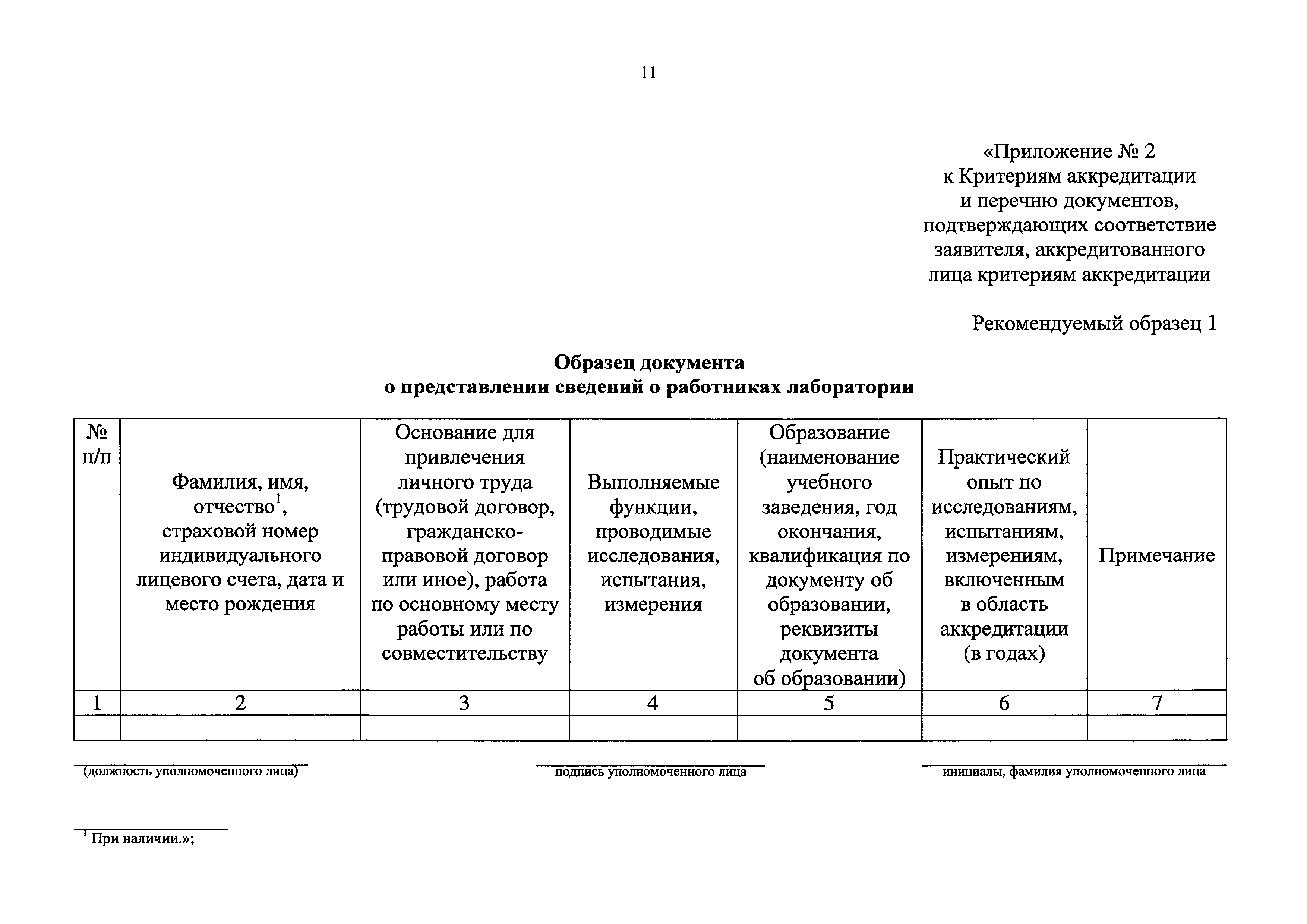 11

«Приложение № 2
к Критериям аккредитации
и перечню документов,
подтверждающих соответствие
заявителя, аккредитованного
лица критериям аккредитации

Рекомендуемый образец 1

Образец документа
о представлении сведений о работниках лаборатории

| № п/п | Фамилия, имя, отчество$^1$, страховой номер индивидуального лицевого счета, дата и место рождения | Основание для привлечения личного труда (трудовой договор, гражданско-правовой договор или иное), работа по основному месту работы или по совместительству | Выполняемые функции, проводимые исследования, испытания, измерения | Образование (наименование учебного заведения, год окончания, квалификация по документу об образовании, реквизиты документа об образовании) | Практический опыт по исследованиям, испытаниям, измерениям, включенным в область аккредитации (в годах) | Примечание |
|---|---|---|---|---|---|---|
| 1 | 2 | 3 | 4 | 5 | 6 | 7 |
| | | | | | | |

(должность уполномоченного лица)

подпись уполномоченного лица

инициалы, фамилия уполномоченного лица

$^1$ При наличии.»;